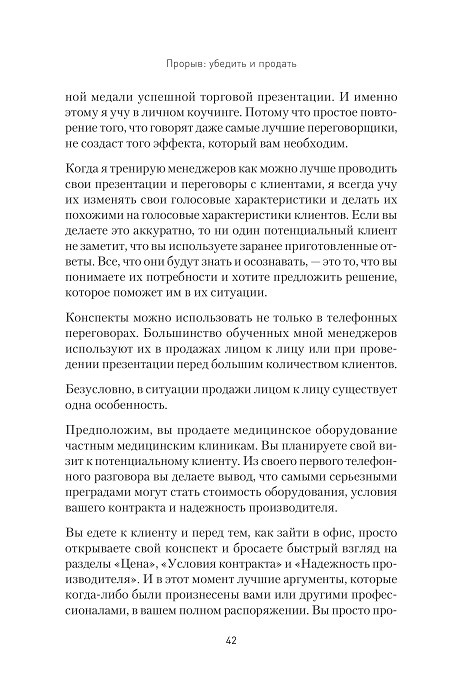 Прорыв: убедить и продать

ной медали успешной торговой презентации. И именно этому я учу в личном коучинге. Потому что простое повторение того, что говорят даже самые лучшие переговорщики, не создаст того эффекта, который вам необходим.

Когда я тренирую менеджеров как можно лучше проводить свои презентации и переговоры с клиентами, я всегда учу их изменять свои голосовые характеристики и делать их похожими на голосовые характеристики клиентов. Если вы делаете это аккуратно, то ни один потенциальный клиент не заметит, что вы используете заранее приготовленные ответы. Все, что они будут знать и осознавать, — это то, что вы понимаете их потребности и хотите предложить решение, которое поможет им в их ситуации.

Конспекты можно использовать не только в телефонных переговорах. Большинство обученных мной менеджеров используют их в продажах лицом к лицу или при проведении презентации перед большим количеством клиентов.

Безусловно, в ситуации продажи лицом к лицу существует одна особенность.

Предположим, вы продаете медицинское оборудование частным медицинским клиникам. Вы планируете свой визит к потенциальному клиенту. Из своего первого телефонного разговора вы делаете вывод, что самыми серьезными преградами могут стать стоимость оборудования, условия вашего контракта и надежность производителя.

Вы едете к клиенту и перед тем, как зайти в офис, просто открываете свой конспект и бросаете быстрый взгляд на разделы «Цена», «Условия контракта» и «Надежность производителя». И в этот момент лучшие аргументы, которые когда-либо были произнесены вами или другими профессионалами, в вашем полном распоряжении. Вы просто про-

42